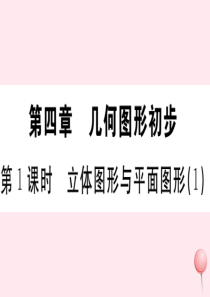 第四章　几何图形初步

第1课时　立体图形与平面图形(1)